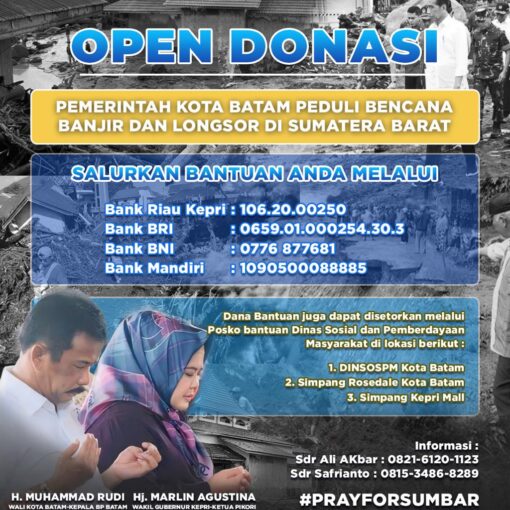 OPEN DONASI

PEMERINTAH KOTA BATAM PEDULI BENCANA BANJIR DAN LONGSOR DI SUMATERA BARAT

SALURKAN BANTUAN ANDA MELALUI

Bank Riau Kepri : 106.20.00250
Bank BRI : 0659.01.000254.30.3
Bank BNI : 0776 877681
Bank Mandiri : 1090500088885

Dana Bantuan juga dapat disetorkan melalui Posko bantuan Dinas Sosial dan Pemberdayaan Masyarakat di lokasi berikut :

1. DINSOSPM Kota Batam
2. Simpang Rosedale Kota Batam
3. Simpang Kepri Mall

Informasi :
Sdr Ali AKbar : 0821-6120-1123
Sdr Safrianto : 0815-3486-8289

H. MUHAMMAD RUDI
WALI KOTA BATAM-KEPALA BP BATAM

Hj. MARLIN AGUSTINA
WAKIL GUBERNUR KEPRI-KETUA PIKORI

#PRAYFORSUMBAR